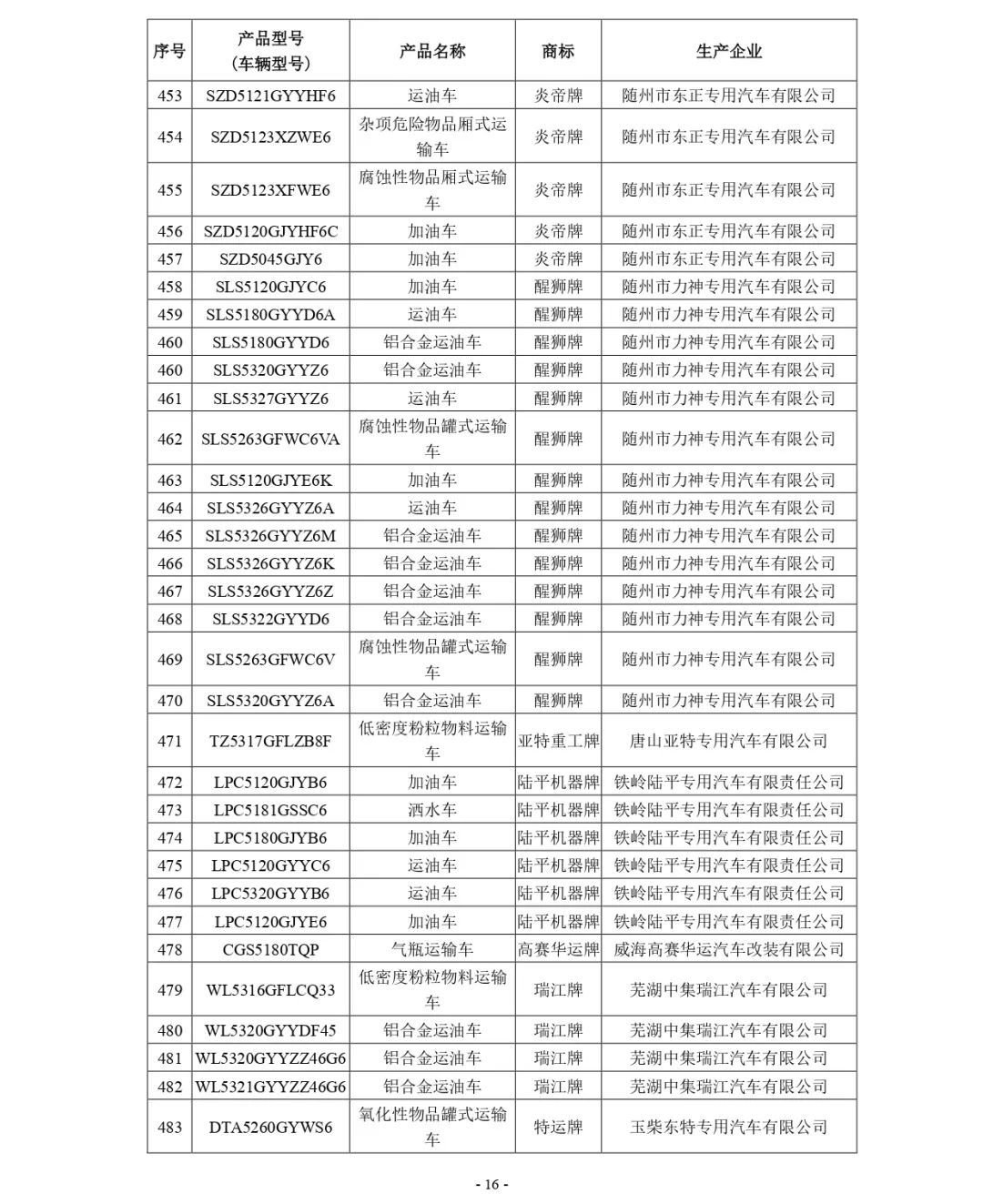 | 序号 | 产品型号（车辆型号） | 产品名称 | 商标 | 生产企业 |
|---|---|---|---|---|
| 453 | SZD5121GYYHF6 | 运油车 | 炎帝牌 | 随州市东正专用汽车有限公司 |
| 454 | SZD5123XZWE6 | 杂项危险物品厢式运输车 | 炎帝牌 | 随州市东正专用汽车有限公司 |
| 455 | SZD5123XFWE6 | 腐蚀性物品厢式运输车 | 炎帝牌 | 随州市东正专用汽车有限公司 |
| 456 | SZD5120GJYHF6C | 加油车 | 炎帝牌 | 随州市东正专用汽车有限公司 |
| 457 | SZD5045GJY6 | 加油车 | 炎帝牌 | 随州市东正专用汽车有限公司 |
| 458 | SLS5120GJYC6 | 加油车 | 醒狮牌 | 随州市力神专用汽车有限公司 |
| 459 | SLS5180GYYD6A | 运油车 | 醒狮牌 | 随州市力神专用汽车有限公司 |
| 460 | SLS5180GYYD6 | 铝合金运油车 | 醒狮牌 | 随州市力神专用汽车有限公司 |
| 460 | SLS5320GYYZ6 | 铝合金运油车 | 醒狮牌 | 随州市力神专用汽车有限公司 |
| 461 | SLS5327GYYZ6 | 运油车 | 醒狮牌 | 随州市力神专用汽车有限公司 |
| 462 | SLS5263GFWC6VA | 腐蚀性物品罐式运输车 | 醒狮牌 | 随州市力神专用汽车有限公司 |
| 463 | SLS5120GJYE6K | 加油车 | 醒狮牌 | 随州市力神专用汽车有限公司 |
| 464 | SLS5326GYYZ6A | 运油车 | 醒狮牌 | 随州市力神专用汽车有限公司 |
| 465 | SLS5326GYYZ6M | 铝合金运油车 | 醒狮牌 | 随州市力神专用汽车有限公司 |
| 466 | SLS5326GYYZ6K | 铝合金运油车 | 醒狮牌 | 随州市力神专用汽车有限公司 |
| 467 | SLS5326GYYZ6Z | 铝合金运油车 | 醒狮牌 | 随州市力神专用汽车有限公司 |
| 468 | SLS5322GYYD6 | 铝合金运油车 | 醒狮牌 | 随州市力神专用汽车有限公司 |
| 469 | SLS5263GFWC6V | 腐蚀性物品罐式运输车 | 醒狮牌 | 随州市力神专用汽车有限公司 |
| 470 | SLS5320GYYZ6A | 铝合金运油车 | 醒狮牌 | 随州市力神专用汽车有限公司 |
| 471 | TZ5317GFLZB8F | 低密度粉粒物料运输车 | 亚特重工牌 | 唐山亚特专用汽车有限公司 |
| 472 | LPC5120GJYB6 | 加油车 | 陆平机器牌 | 铁岭陆平专用汽车有限责任公司 |
| 473 | LPC5181GSSC6 | 洒水车 | 陆平机器牌 | 铁岭陆平专用汽车有限责任公司 |
| 474 | LPC5180GJYB6 | 加油车 | 陆平机器牌 | 铁岭陆平专用汽车有限责任公司 |
| 475 | LPC5120GYYC6 | 运油车 | 陆平机器牌 | 铁岭陆平专用汽车有限责任公司 |
| 476 | LPC5320GYYB6 | 运油车 | 陆平机器牌 | 铁岭陆平专用汽车有限责任公司 |
| 477 | LPC5120GJYE6 | 加油车 | 陆平机器牌 | 铁岭陆平专用汽车有限责任公司 |
| 478 | CGS5180TQP | 气瓶运输车 | 高赛华运牌 | 威海高赛华运汽车改装有限公司 |
| 479 | WL5316GFLCQ33 | 低密度粉粒物料运输车 | 瑞江牌 | 芜湖中集瑞江汽车有限公司 |
| 480 | WL5320GYYDF45 | 铝合金运油车 | 瑞江牌 | 芜湖中集瑞江汽车有限公司 |
| 481 | WL5320GYYZZ46G6 | 铝合金运油车 | 瑞江牌 | 芜湖中集瑞江汽车有限公司 |
| 482 | WL5321GYYZZ46G6 | 铝合金运油车 | 瑞江牌 | 芜湖中集瑞江汽车有限公司 |
| 483 | DTA5260GYWS6 | 氧化性物品罐式运输车 | 特运牌 | 玉柴东特专用汽车有限公司 |

- 16 -